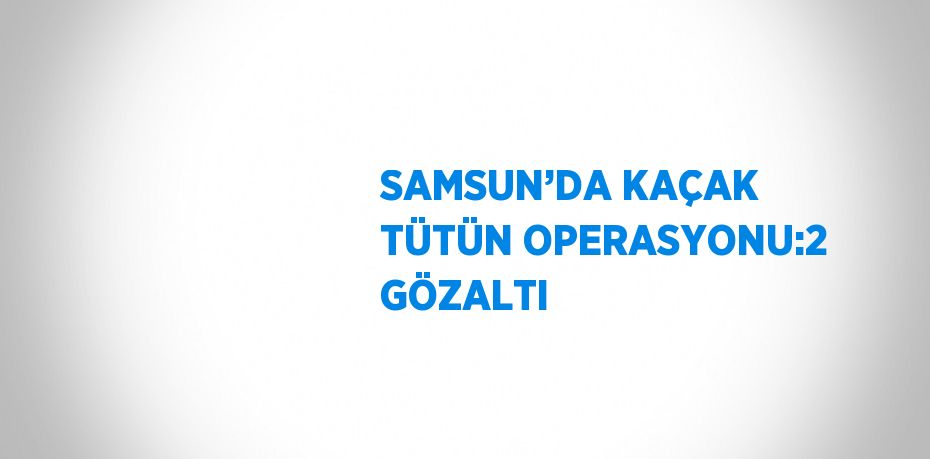 SAMSUN’DA KAÇAK TÜTÜN OPERASYONU:2 GÖZALTI